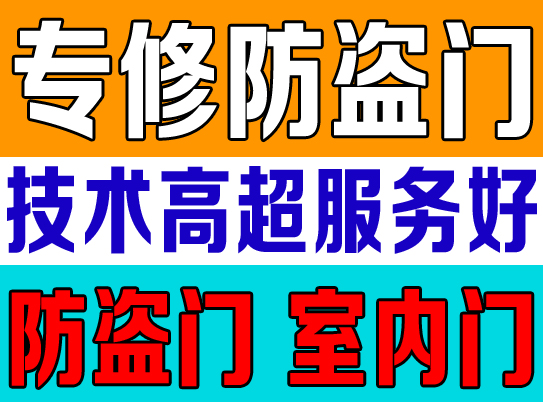 专修防盗门

技术高超服务好

防盗门 室内门